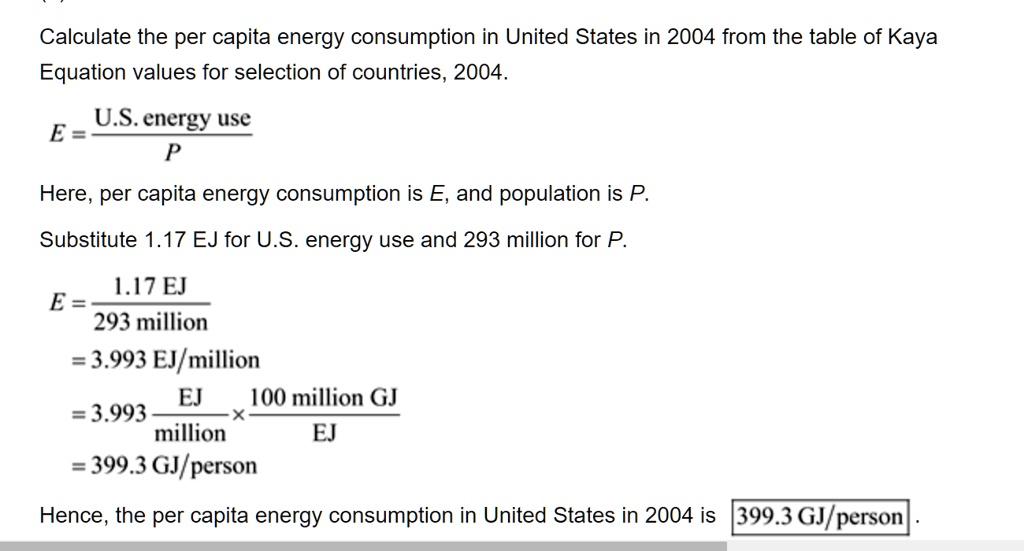 Calculate the per capita energy consumption in United States in 2004 from the table of Kaya Equation values for selection of countries, 2004.

$E = \frac{\text{U.S. energy use}}{P}$

Here, per capita energy consumption is $E$, and population is $P$.

Substitute 1.17 EJ for U.S. energy use and 293 million for $P$.

$E = \frac{1.17 \text{ EJ}}{293 \text{ million}}$
$= 3.993 \text{ EJ/million}$
$= 3.993 \frac{\text{EJ}}{\text{million}} \times \frac{100 \text{ million GJ}}{\text{EJ}}$
$= 399.3 \text{ GJ/person}$

Hence, the per capita energy consumption in United States in 2004 is $\boxed{399.3 \text{ GJ/person}}$.